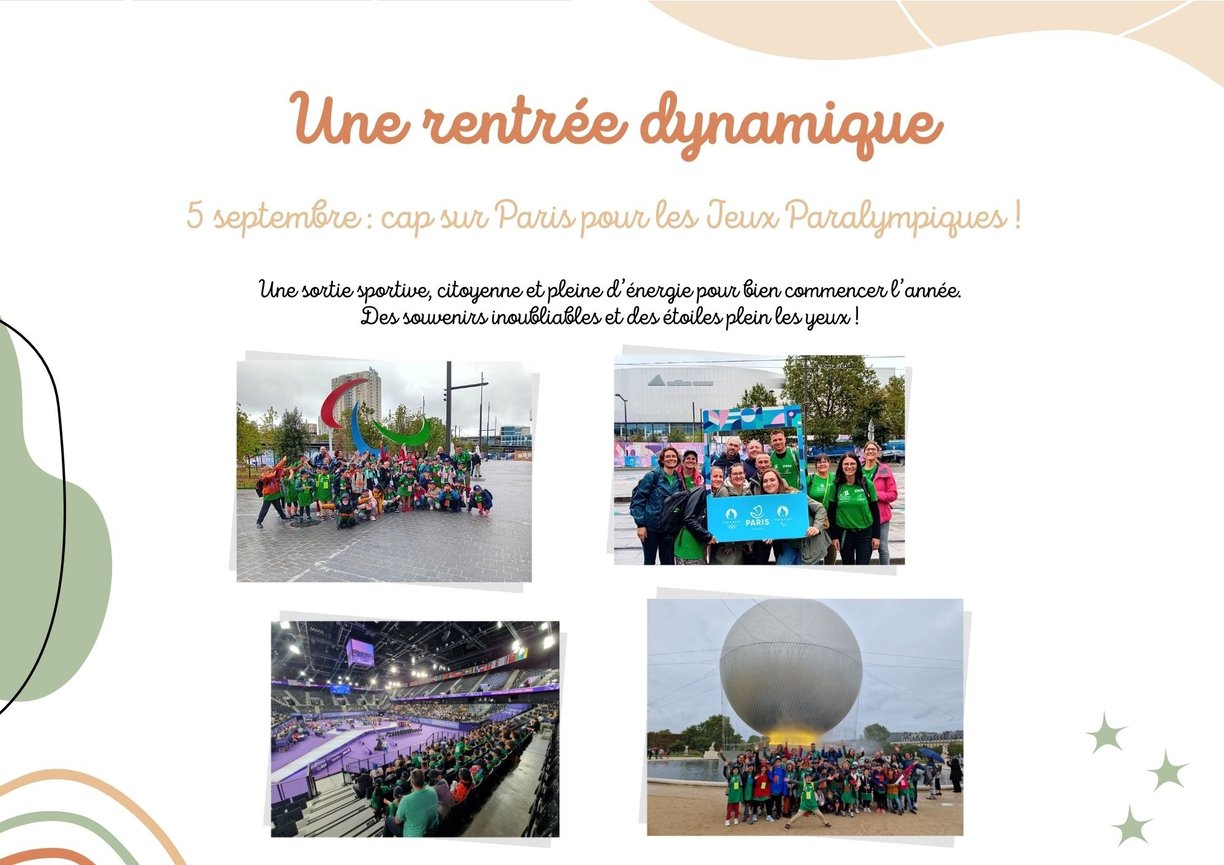 Une rentrée dynamique

5 septembre : cap sur Paris pour les Jeux Paralympiques !

Une sortie sportive, citoyenne et pleine d'énergie pour bien commencer l'année.
Des souvenirs inoubliables et des étoiles plein les yeux !

PARIS